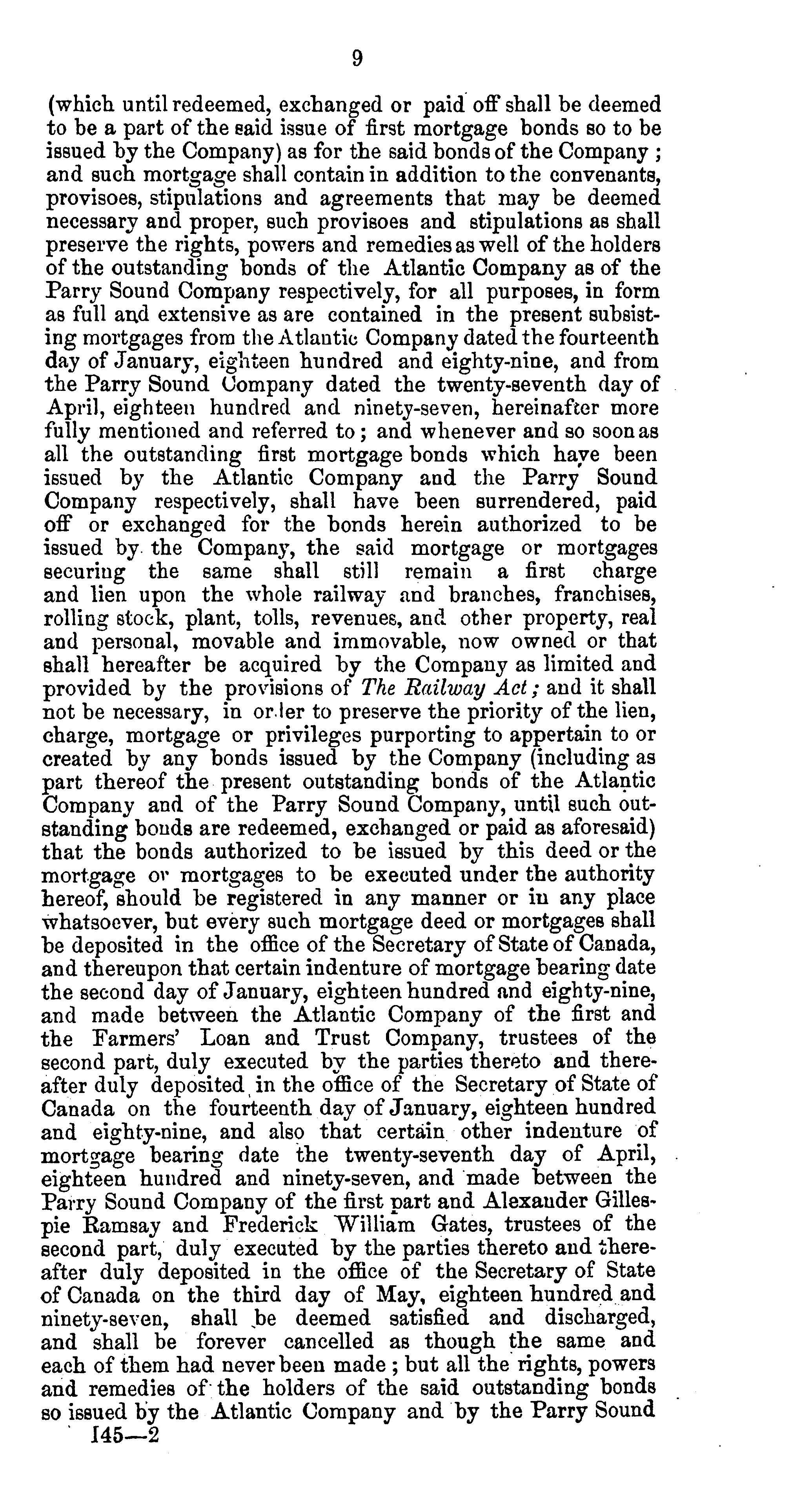 9

(which until redeemed, exchanged or paid off shall be deemed to be a part of the said issue of first mortgage bonds so to be issued by the Company) as for the said bonds of the Company; and such mortgage shall contain in addition to the convenants, provisoes, stipulations and agreements that may be deemed necessary and proper, such provisoes and stipulations as shall preserve the rights, powers and remedies as well of the holders of the outstanding bonds of the Atlantic Company as of the Parry Sound Company respectively, for all purposes, in form as full and extensive as are contained in the present subsisting mortgages from the Atlantic Company dated the fourteenth day of January, eighteen hundred and eighty-nine, and from the Parry Sound Company dated the twenty-seventh day of April, eighteen hundred and ninety-seven, hereinafter more fully mentioned and referred to; and whenever and so soon as all the outstanding first mortgage bonds which have been issued by the Atlantic Company and the Parry Sound Company respectively, shall have been surrendered, paid off or exchanged for the bonds herein authorized to be issued by the Company, the said mortgage or mortgages securing the same shall still remain a first charge and lien upon the whole railway and branches, franchises, rolling stock, plant, tolls, revenues, and other property, real and personal, movable and immovable, now owned or that shall hereafter be acquired by the Company as limited and provided by the provisions of The Railway Act; and it shall not be necessary, in order to preserve the priority of the lien, charge, mortgage or privileges purporting to appertain to or created by any bonds issued by the Company (including as part thereof the present outstanding bonds of the Atlantic Company and of the Parry Sound Company, until such outstanding bonds are redeemed, exchanged or paid as aforesaid) that the bonds authorized to be issued by this deed or the mortgage or mortgages to be executed under the authority hereof, should be registered in any manner or in any place whatsoever, but every such mortgage deed or mortgages shall be deposited in the office of the Secretary of State of Canada, and thereupon that certain indenture of mortgage bearing date the second day of January, eighteen hundred and eighty-nine, and made between the Atlantic Company of the first and the Farmers' Loan and Trust Company, trustees of the second part, duly executed by the parties thereto and thereafter duly deposited in the office of the Secretary of State of Canada on the fourteenth day of January, eighteen hundred and eighty-nine, and also that certain other indenture of mortgage bearing date the twenty-seventh day of April, eighteen hundred and ninety-seven, and made between the Parry Sound Company of the first part and Alexander Gillespie Ramsay and Frederick William Gates, trustees of the second part, duly executed by the parties thereto and thereafter duly deposited in the office of the Secretary of State of Canada on the third day of May, eighteen hundred and ninety-seven, shall be deemed satisfied and discharged, and shall be forever cancelled as though the same and each of them had never been made; but all the rights, powers and remedies of the holders of the said outstanding bonds so issued by the Atlantic Company and by the Parry Sound

145—2